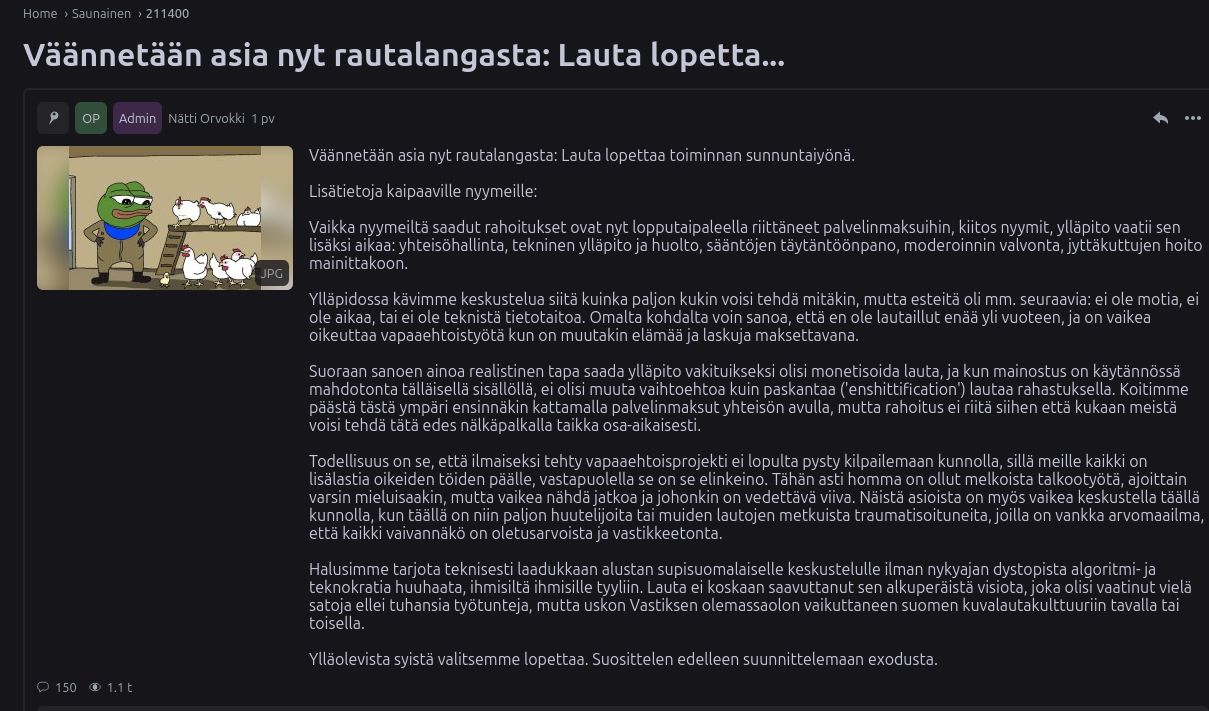 Home › Saunainen › 211400

Väännetään asia nyt rautalangasta: Lauta lopetta...

OP Admin Nätti Orvokki 1 pv

JPG

Väännetään asia nyt rautalangasta: Lauta lopettaa toiminnan sunnuntaiyönä.

Lisätietoja kaipaaville nyymeille:

Vaikka nyymeiltä saadut rahoitukset ovat nyt lopputaipaleella riittäneet palvelinmaksuihin, kiitos nyymit, ylläpito vaatii sen lisäksi aikaa: yhteisöhallinta, tekninen ylläpito ja huolto, sääntöjen täytäntöönpano, moderoinnin valvonta, jyttäkuttujen hoito mainittakoon.

Ylläpidossa kävimme keskustelua siitä kuinka paljon kukin voisi tehdä mitäkin, mutta esteitä oli mm. seuraavia: ei ole motia, ei ole aikaa, tai ei ole teknistä tietotaitoa. Omalta kohdalta voin sanoa, että en ole lautaillut enää yli vuoteen, ja on vaikea oikeuttaa vapaaehtoistyötä kun on muutakin elämää ja laskuja maksettavana.

Suoraan sanoen ainoa realistinen tapa saada ylläpito vakituikseksi olisi monetisoida lauta, ja kun mainostus on käytännössä mahdotonta tälläisellä sisällöllä, ei olisi muuta vaihtoehtoa kuin paskantaa ('enshittification') lautaa rahastuksella. Koitimme päästä tästä ympäri ensinnäkin kattamalla palvelinmaksut yhteisön avulla, mutta rahoitus ei riitä siihen että kukaan meistä voisi tehdä tätä edes nälkäpalkalla taikka osa-aikaisesti.

Todellisuus on se, että ilmaiseksi tehty vapaaehtoisprojekti ei lopulta pysty kilpailemaan kunnolla, sillä meille kaikki on lisälastia oikeiden töiden päälle, vastapuolella se on se elinkeino. Tähän asti homma on ollut melkoista talkootyötä, ajoittain varsin mieluisaakin, mutta vaikea nähdä jatkoa ja johonkin on vedettävä viiva. Näistä asioista on myös vaikea keskustella täällä kunnolla, kun täällä on niin paljon huutelijoita tai muiden lautojen metkuista traumatisoituneita, joilla on vankka arvomaailma, että kaikki vaivannäkö on oletusarvoista ja vastikkeetonta.

Halusimme tarjota teknisesti laadukkaan alustan supisuomalaiselle keskustelulle ilman nykyajan dystopista algoritmi- ja teknokratia huuhaata, ihmisiltä ihmisille tyyliin. Lauta ei koskaan saavuttanut sen alkuperäistä visiota, joka olisi vaatinut vielä satoja ellei tuhansia työtunteja, mutta uskon Vastiksen olemassaolon vaikuttaneen suomen kuvalautakulttuuriin tavalla tai toisella.

Ylläolevista syistä valitsemme lopettaa. Suosittelen edelleen suunnittelemaan exodusta.

150 1.1 t